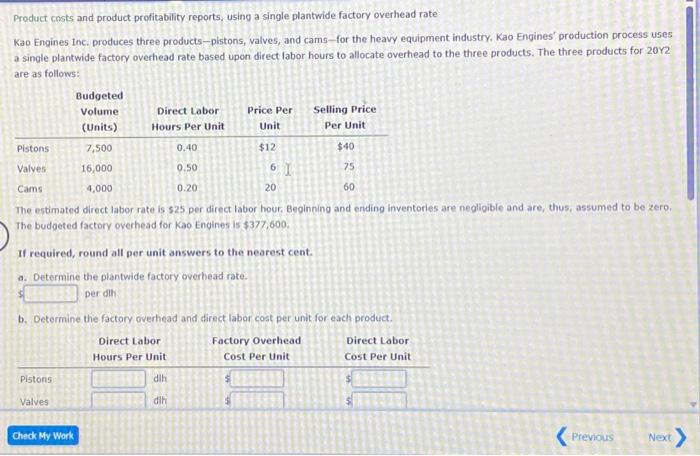 Product costs and product profitability reports, using a single plantwide factory overhead rate

Kao Engines Inc. produces three products—pistons, valves, and cams—for the heavy equipment industry. Kao Engines' production process uses a single plantwide factory overhead rate based upon direct labor hours to allocate overhead to the three products. The three products for 20Y2 are as follows:

| | Budgeted Volume (Units) | Direct Labor Hours Per Unit | Price Per Unit | Selling Price Per Unit |
|---|---|---|---|---|
| Pistons | 7,500 | 0.40 | $12 | $40 |
| Valves | 16,000 | 0.50 | 6 | 75 |
| Cams | 4,000 | 0.20 | 20 | 60 |

The estimated direct labor rate is $25 per direct labor hour. Beginning and ending inventories are negligible and are, thus, assumed to be zero. The budgeted factory overhead for Kao Engines is $377,600.

If required, round all per unit answers to the nearest cent.

a. Determine the plantwide factory overhead rate.
$ per dlh

b. Determine the factory overhead and direct labor cost per unit for each product.

| | Direct Labor Hours Per Unit | Factory Overhead Cost Per Unit | Direct Labor Cost Per Unit |
|---|---|---|---|
| Pistons | dlh | $ | $ |
| Valves | dlh | $ | $ |

Check My Work

Previous Next